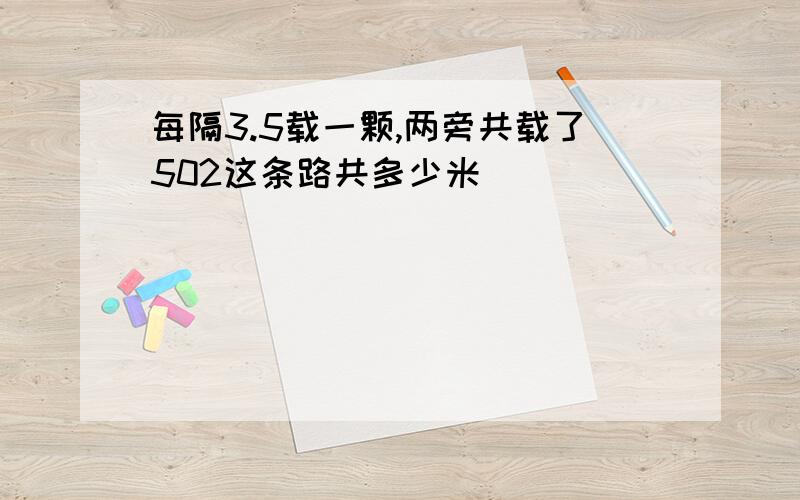 每隔3.5载一颗,两旁共载了502这条路共多少米